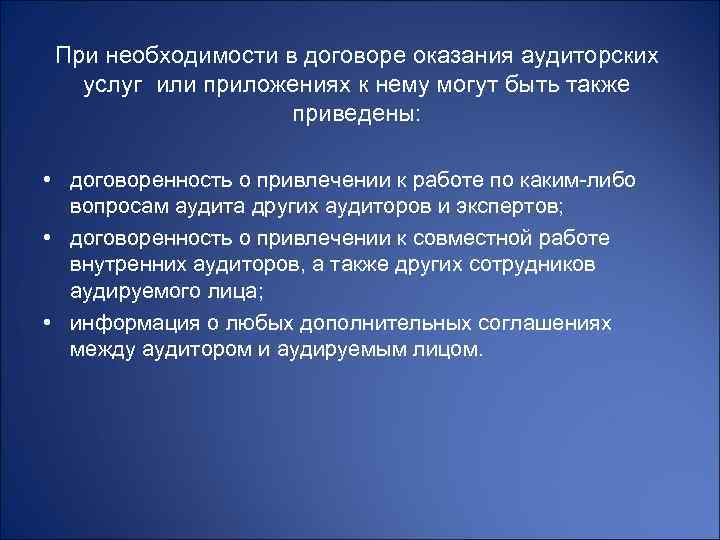 При необходимости в договоре оказания аудиторских услуг или приложениях к нему могут быть также приведены:

• договоренность о привлечении к работе по каким-либо вопросам аудита других аудиторов и экспертов;
• договоренность о привлечении к совместной работе внутренних аудиторов, а также других сотрудников аудируемого лица;
• информация о любых дополнительных соглашениях между аудитором и аудируемым лицом.